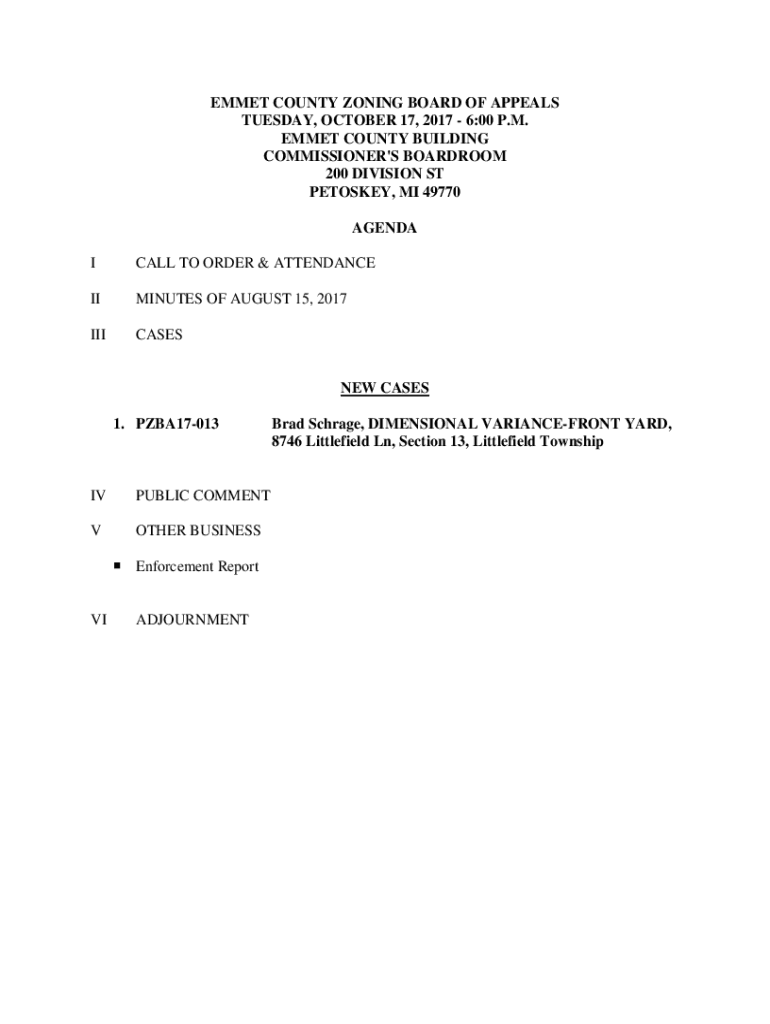 EMMET COUNTY ZONING BOARD OF APPEALS
TUESDAY, OCTOBER 17, 2017 - 6:00 P.M.
EMMET COUNTY BUILDING
COMMISSIONER'S BOARDROOM
200 DIVISION ST
PETOSKEY, MI 49770

AGENDA

I CALL TO ORDER & ATTENDANCE

II MINUTES OF AUGUST 15, 2017

III CASES

NEW CASES

1. PZBA17-013 Brad Schrage, DIMENSIONAL VARIANCE-FRONT YARD, 8746 Littlefield Ln, Section 13, Littlefield Township

IV PUBLIC COMMENT

V OTHER BUSINESS

▪ Enforcement Report

VI ADJOURNMENT